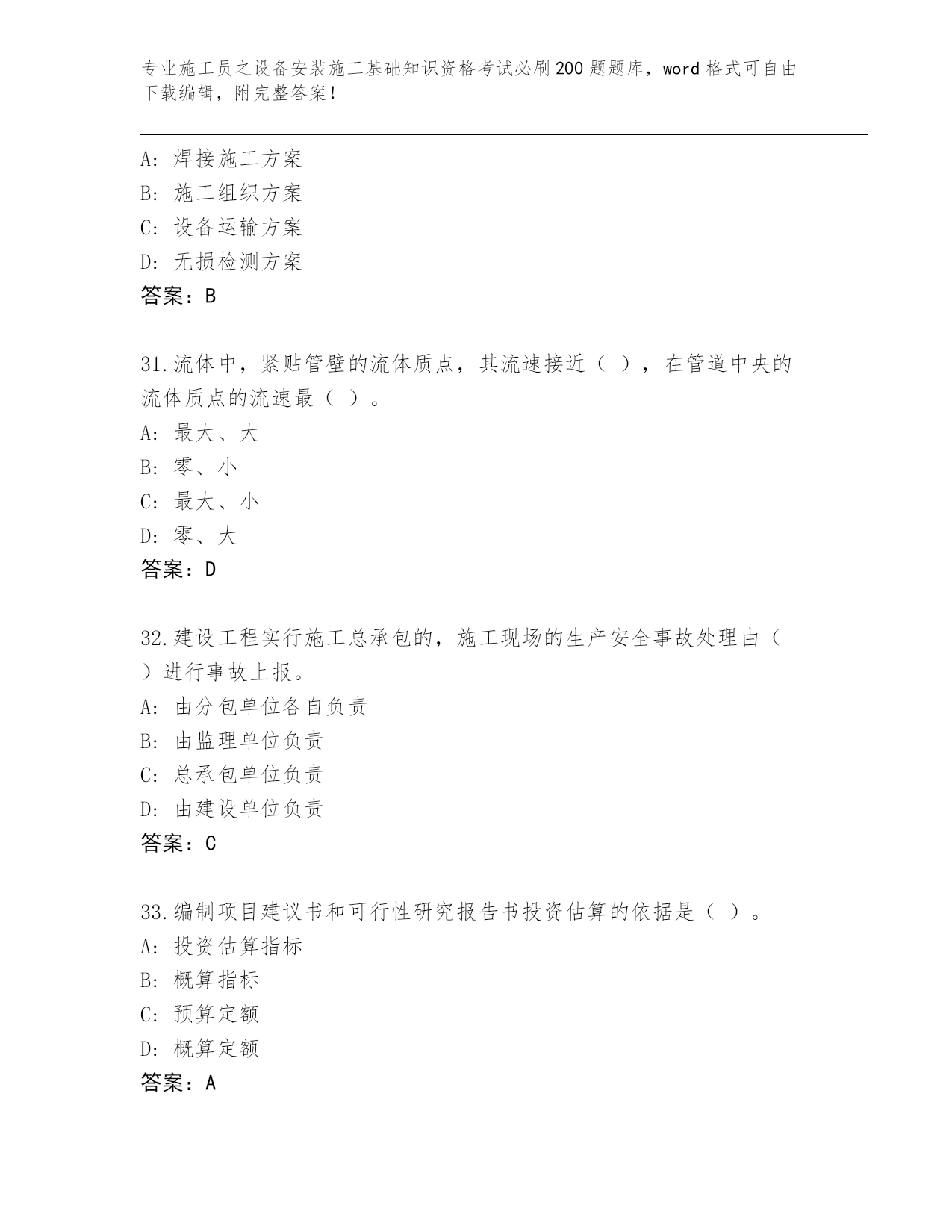 专业施工员之设备安装施工基础知识资格考试必刷200题题库，word格式可自由下载编辑，附完整答案！

A：焊接施工方案
B：施工组织方案
C：设备运输方案
D：无损检测方案
答案：B

31.流体中，紧贴管壁的流体质点，其流速接近（ ），在管道中央的流体质点的流速最（ ）。
A：最大、大
B：零、小
C：最大、小
D：零、大
答案：D

32.建设工程实行施工总承包的，施工现场的生产安全事故处理由（ ）进行事故上报。
A：由分包单位各自负责
B：由监理单位负责
C：总承包单位负责
D：由建设单位负责
答案：C

33.编制项目建议书和可行性研究报告书投资估算的依据是（ ）。
A：投资估算指标
B：概算指标
C：预算定额
D：概算定额
答案：A